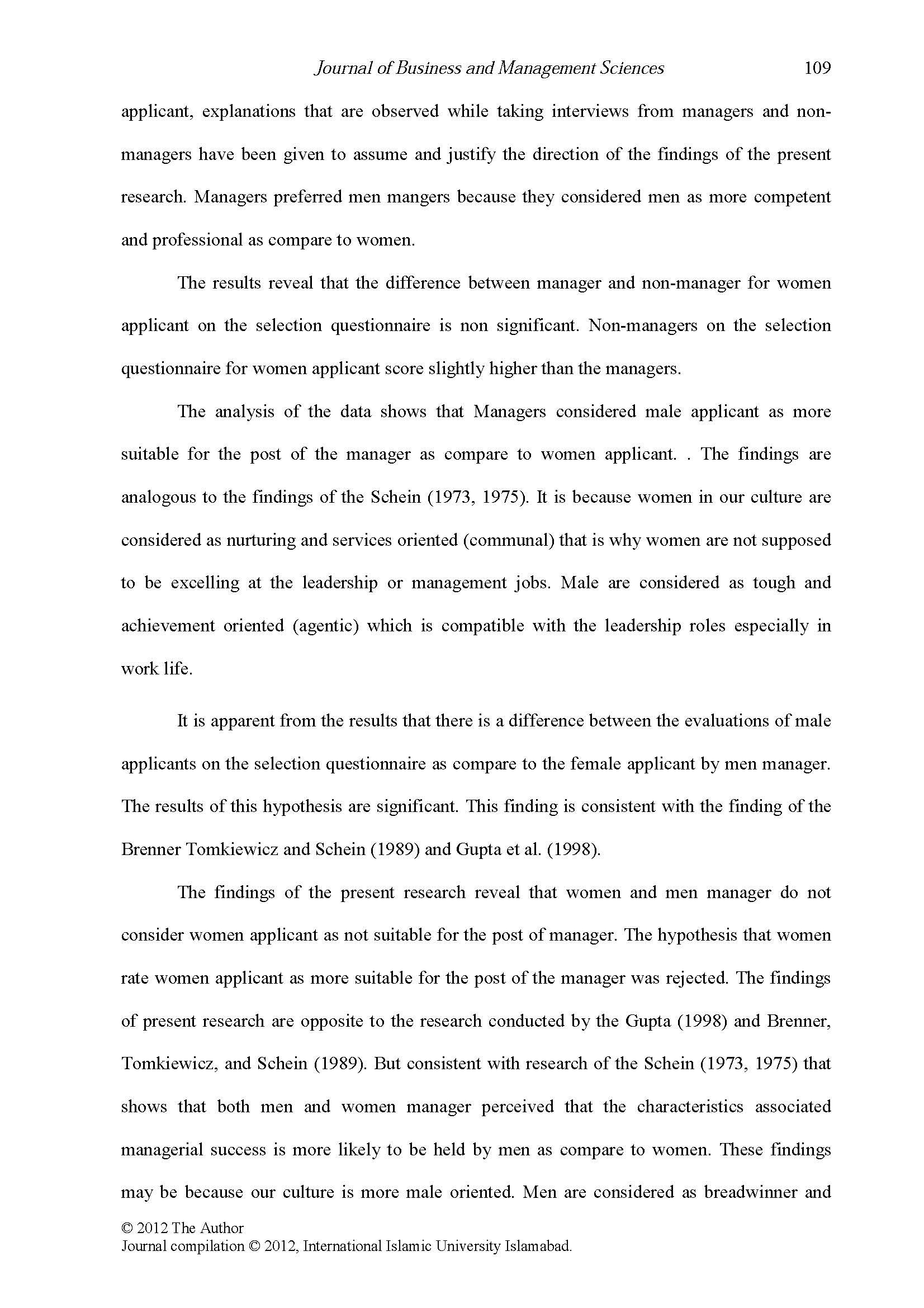 Journal of Business and Management Sciences 109

applicant, explanations that are observed while taking interviews from managers and non-managers have been given to assume and justify the direction of the findings of the present research. Managers preferred men mangers because they considered men as more competent and professional as compare to women.

The results reveal that the difference between manager and non-manager for women applicant on the selection questionnaire is non significant. Non-managers on the selection questionnaire for women applicant score slightly higher than the managers.

The analysis of the data shows that Managers considered male applicant as more suitable for the post of the manager as compare to women applicant. . The findings are analogous to the findings of the Schein (1973, 1975). It is because women in our culture are considered as nurturing and services oriented (communal) that is why women are not supposed to be excelling at the leadership or management jobs. Male are considered as tough and achievement oriented (agentic) which is compatible with the leadership roles especially in work life.

It is apparent from the results that there is a difference between the evaluations of male applicants on the selection questionnaire as compare to the female applicant by men manager. The results of this hypothesis are significant. This finding is consistent with the finding of the Brenner Tomkiewicz and Schein (1989) and Gupta et al. (1998).

The findings of the present research reveal that women and men manager do not consider women applicant as not suitable for the post of manager. The hypothesis that women rate women applicant as more suitable for the post of the manager was rejected. The findings of present research are opposite to the research conducted by the Gupta (1998) and Brenner, Tomkiewicz, and Schein (1989). But consistent with research of the Schein (1973, 1975) that shows that both men and women manager perceived that the characteristics associated managerial success is more likely to be held by men as compare to women. These findings may be because our culture is more male oriented. Men are considered as breadwinner and

© 2012 The Author
Journal compilation © 2012, International Islamic University Islamabad.